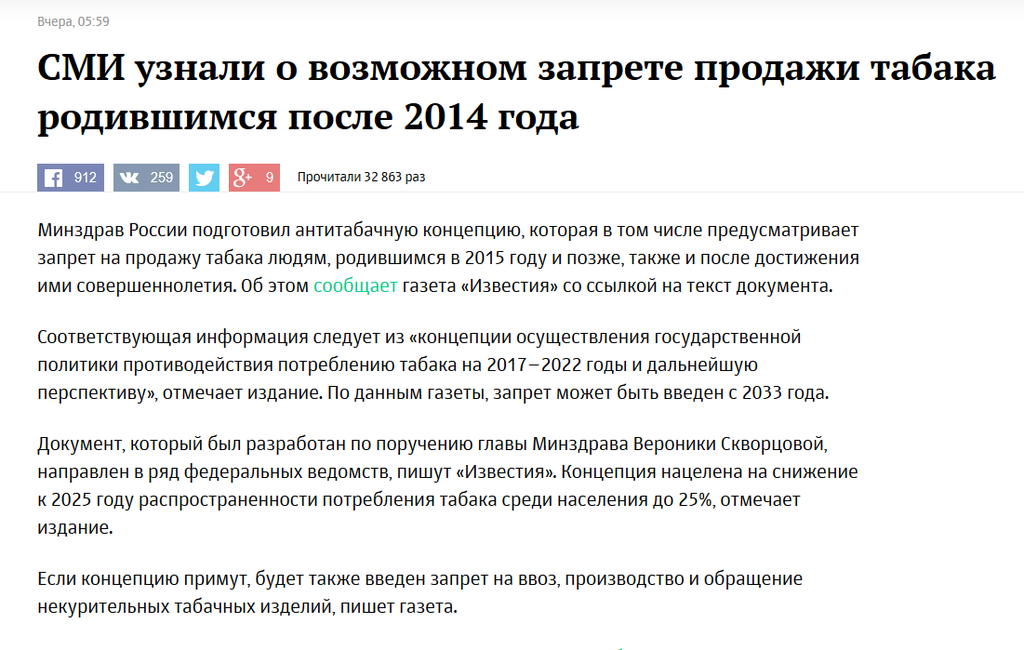 Вчера, 05:59

СМИ узнали о возможном запрете продажи табака родившимся после 2014 года

912 259 9 Прочитали 32 863 раз

Минздрав России подготовил антитабачную концепцию, которая в том числе предусматривает запрет на продажу табака людям, родившимся в 2015 году и позже, также и после достижения ими совершеннолетия. Об этом сообщает газета «Известия» со ссылкой на текст документа.

Соответствующая информация следует из «концепции осуществления государственной политики противодействия потреблению табака на 2017–2022 годы и дальнейшую перспективу», отмечает издание. По данным газеты, запрет может быть введен с 2033 года.

Документ, который был разработан по поручению главы Минздрава Вероники Скворцовой, направлен в ряд федеральных ведомств, пишут «Известия». Концепция нацелена на снижение к 2025 году распространенности потребления табака среди населения до 25%, отмечает издание.

Если концепцию примут, будет также введен запрет на ввоз, производство и обращение некурительных табачных изделий, пишет газета.